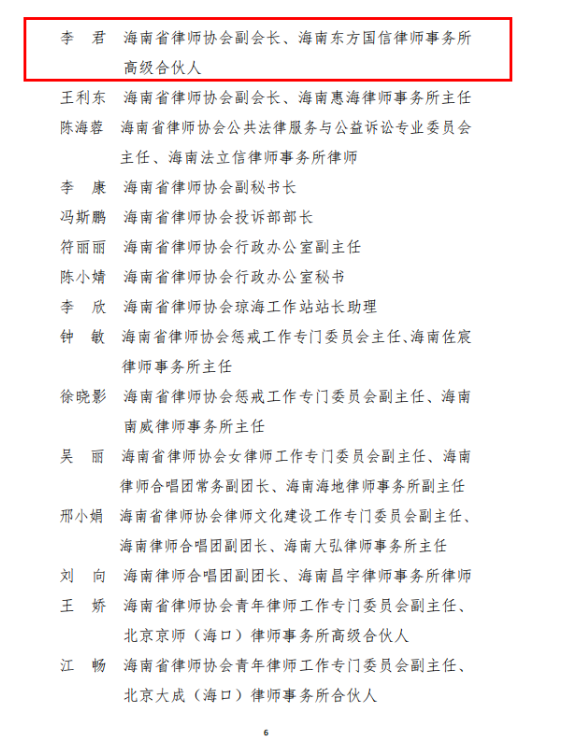 李　君　海南省律师协会副会长、海南东方国信律师事务所高级合伙人

王利东　海南省律师协会副会长、海南惠海律师事务所主任

陈海蓉　海南省律师协会公共法律服务与公益诉讼专业委员会主任、海南法立信律师事务所律师

李　康　海南省律师协会副秘书长

冯斯鹏　海南省律师协会投诉部部长

符丽丽　海南省律师协会行政办公室副主任

陈小婧　海南省律师协会行政办公室秘书

李　欣　海南省律师协会琼海工作站站长助理

钟　敏　海南省律师协会惩戒工作专门委员会主任、海南佐宸律师事务所主任

徐晓影　海南省律师协会惩戒工作专门委员会副主任、海南南威律师事务所主任

吴　丽　海南省律师协会女律师工作专门委员会副主任、海南律师合唱团常务副团长、海南海地律师事务所副主任

邢小娟　海南省律师协会律师文化建设工作专门委员会副主任、海南律师合唱团副团长、海南大弘律师事务所主任

刘　向　海南律师合唱团副团长、海南昌宇律师事务所律师

王　娇　海南省律师协会青年律师工作专门委员会副主任、北京京师（海口）律师事务所高级合伙人

江　畅　海南省律师协会青年律师工作专门委员会副主任、北京大成（海口）律师事务所合伙人

6